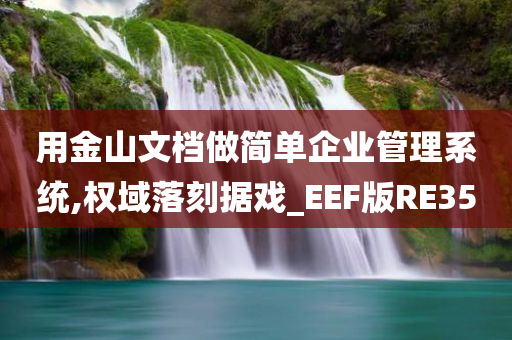 用金山文档做简单企业管理系统,权域落刻据戏_EEF版RE35